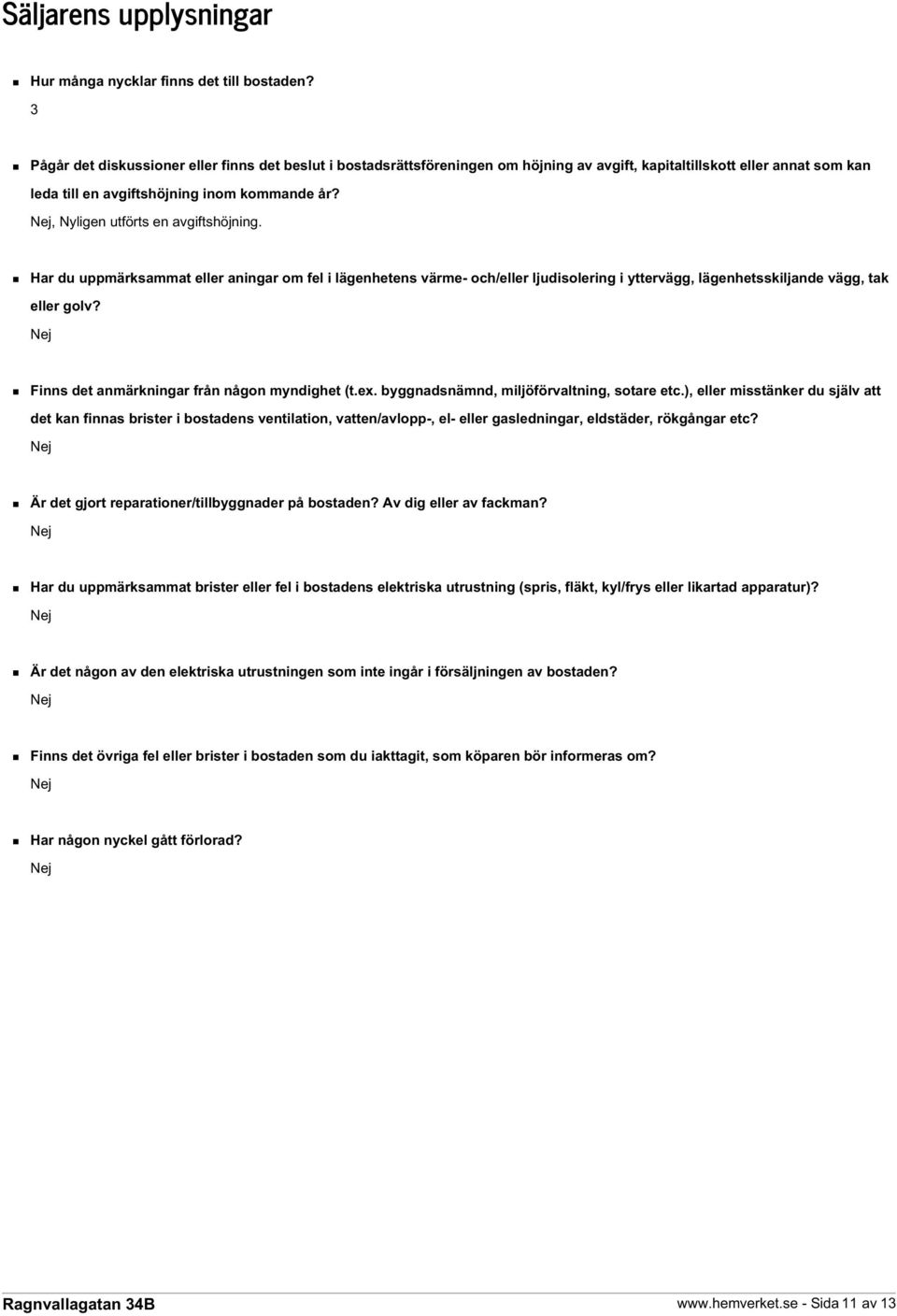 Säljarens upplysningar

Hur många nycklar finns det till bostaden?
3

Pågår det diskussioner eller finns det beslut i bostadsrättsföreningen om höjning av avgift, kapitaltillskott eller annat som kan leda till en avgiftshöjning inom kommande år?
Nej, Nyligen utförts en avgiftshöjning.

Har du uppmärksammat eller aningar om fel i lägenhetens värme- och/eller ljudisolering i yttervägg, lägenhetsskiljande vägg, tak eller golv?
Nej

Finns det anmärkningar från någon myndighet (t.ex. byggnadsnämnd, miljöförvaltning, sotare etc.), eller misstänker du själv att det kan finnas brister i bostadens ventilation, vatten/avlopp-, el- eller gasledningar, eldstäder, rökgångar etc?
Nej

Är det gjort reparationer/tillbyggnader på bostaden? Av dig eller av fackman?
Nej

Har du uppmärksammat brister eller fel i bostadens elektriska utrustning (spris, fläkt, kyl/frys eller likartad apparatur)?
Nej

Är det någon av den elektriska utrustningen som inte ingår i försäljningen av bostaden?
Nej

Finns det övriga fel eller brister i bostaden som du iakttagit, som köparen bör informeras om?
Nej

Har någon nyckel gått förlorad?
Nej

Ragnvallagatan 34B
www.hemverket.se - Sida 11 av 13